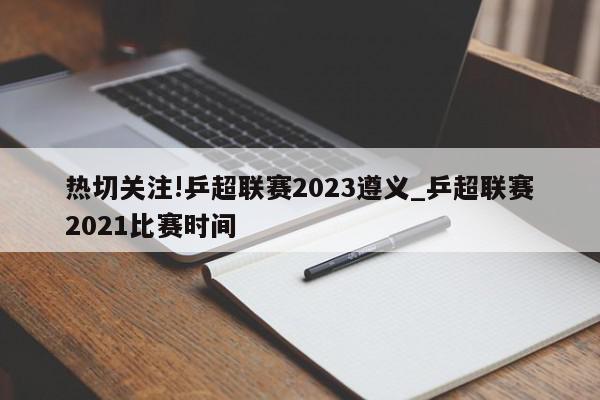 热切关注!乒超联赛2023遵义_乒超联赛2021比赛时间